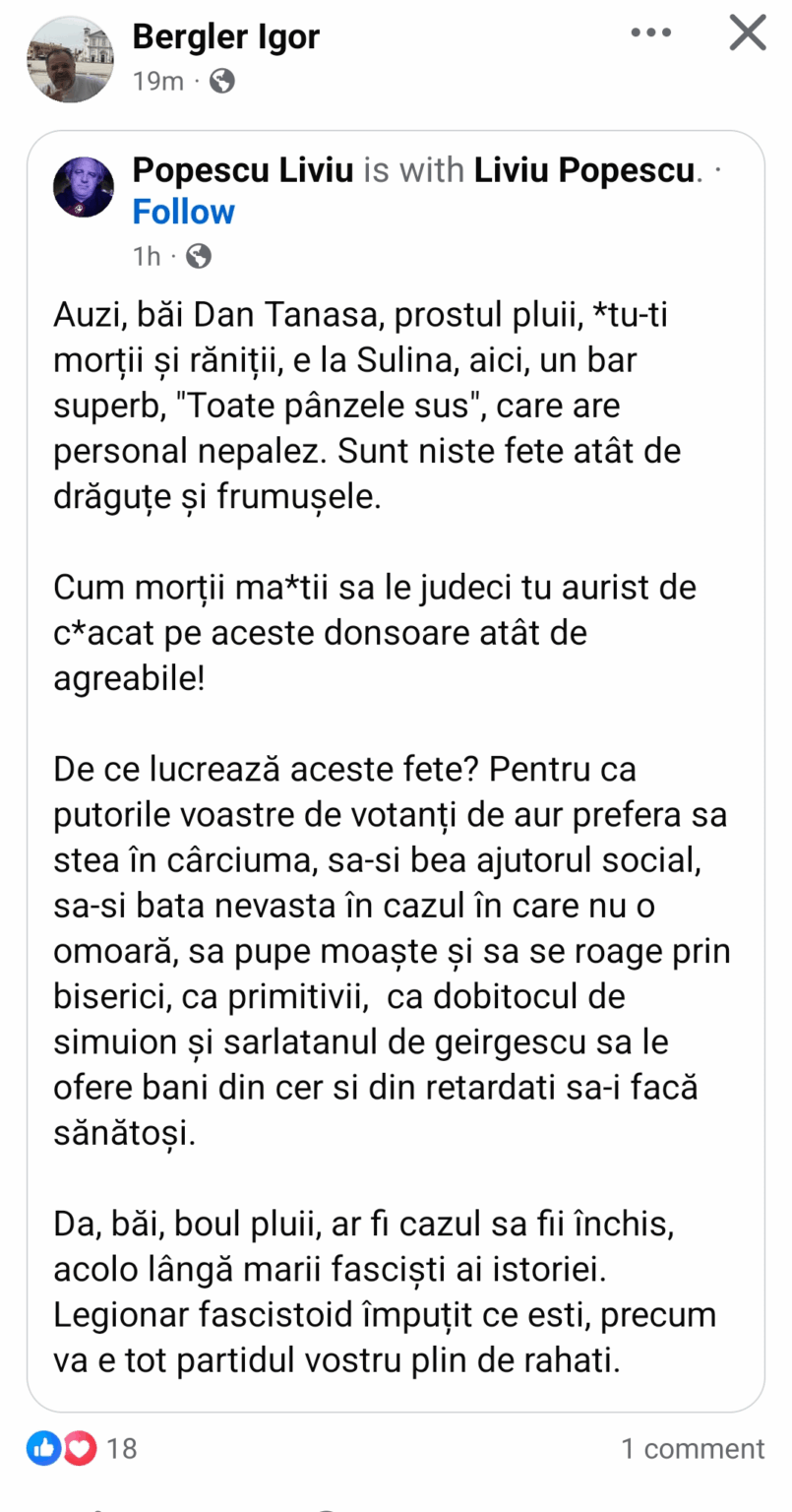 Bergler Igor
19m ·

Popescu Liviu is with Liviu Popescu. · Follow
1h ·

Auzi, băi Dan Tanasa, prostul pluii, *tu-ti morții și răniții, e la Sulina, aici, un bar superb, "Toate pânzele sus", care are personal nepalez. Sunt niste fete atât de drăguțe și frumușele.

Cum morții ma*tii sa le judeci tu aurist de c*acat pe aceste donsoare atât de agreabile!

De ce lucrează aceste fete? Pentru ca putorile voastre de votanți de aur prefera sa stea în cârciuma, sa-si bea ajutorul social, sa-si bata nevasta în cazul în care nu o omoară, sa pupe moaște și sa se roage prin biserici, ca primitivii, ca dobitocul de simuion și sarlatanul de geirgescu sa le ofere bani din cer si din retardati sa-i facă sănătoși.

Da, băi, boul pluii, ar fi cazul sa fii închis, acolo lângă marii fasciști ai istoriei. Legionar fascistoid împuțit ce esti, precum va e tot partidul vostru plin de rahati.

18
1 comment